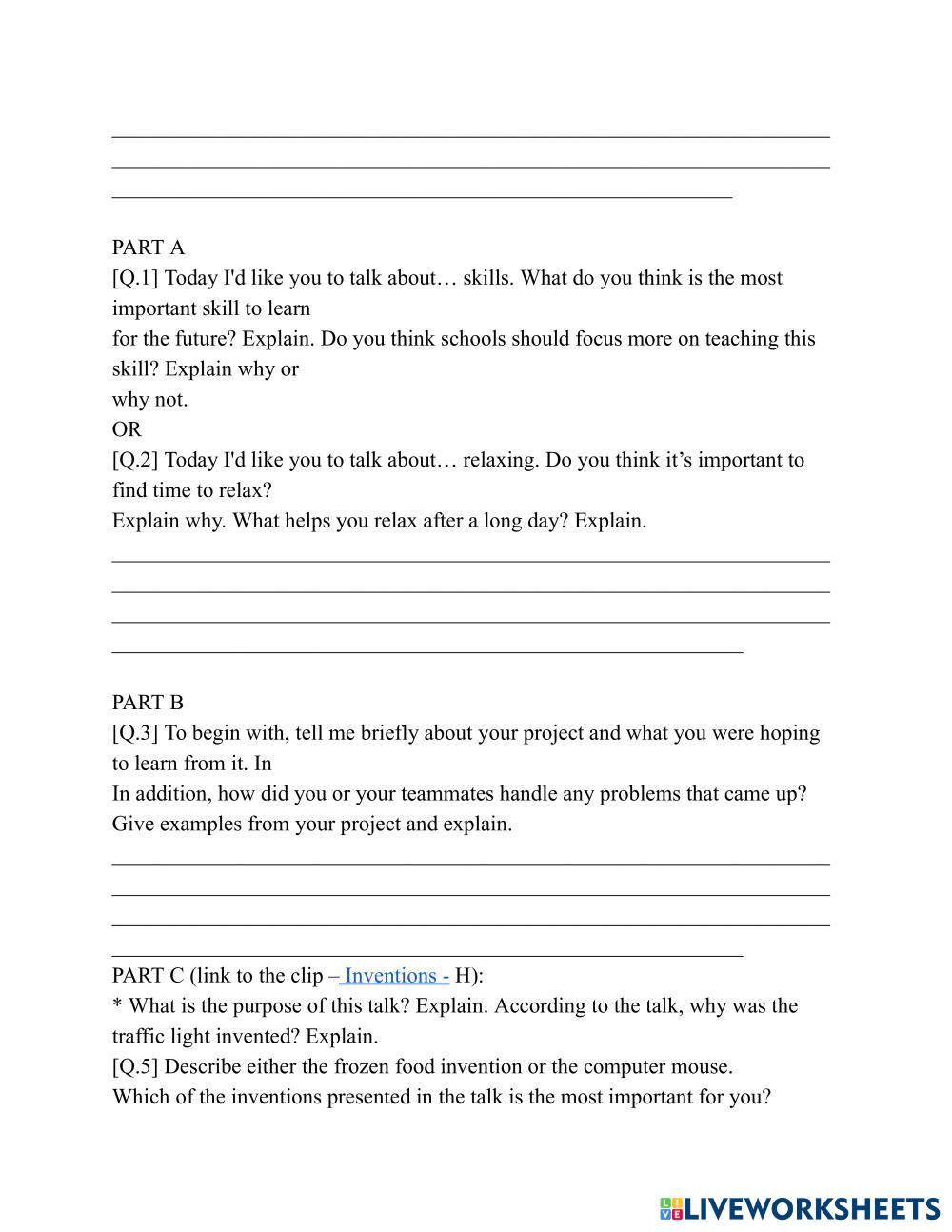 PART A
[Q.1] Today I'd like you to talk about… skills. What do you think is the most important skill to learn
for the future? Explain. Do you think schools should focus more on teaching this skill? Explain why or
why not.
OR
[Q.2] Today I'd like you to talk about… relaxing. Do you think it’s important to find time to relax?
Explain why. What helps you relax after a long day? Explain.

PART B
[Q.3] To begin with, tell me briefly about your project and what you were hoping to learn from it. In
In addition, how did you or your teammates handle any problems that came up? Give examples from your project and explain.

PART C (link to the clip – Inventions - H):
* What is the purpose of this talk? Explain. According to the talk, why was the traffic light invented? Explain.
[Q.5] Describe either the frozen food invention or the computer mouse.
Which of the inventions presented in the talk is the most important for you?

LIVEWORKSHEETS